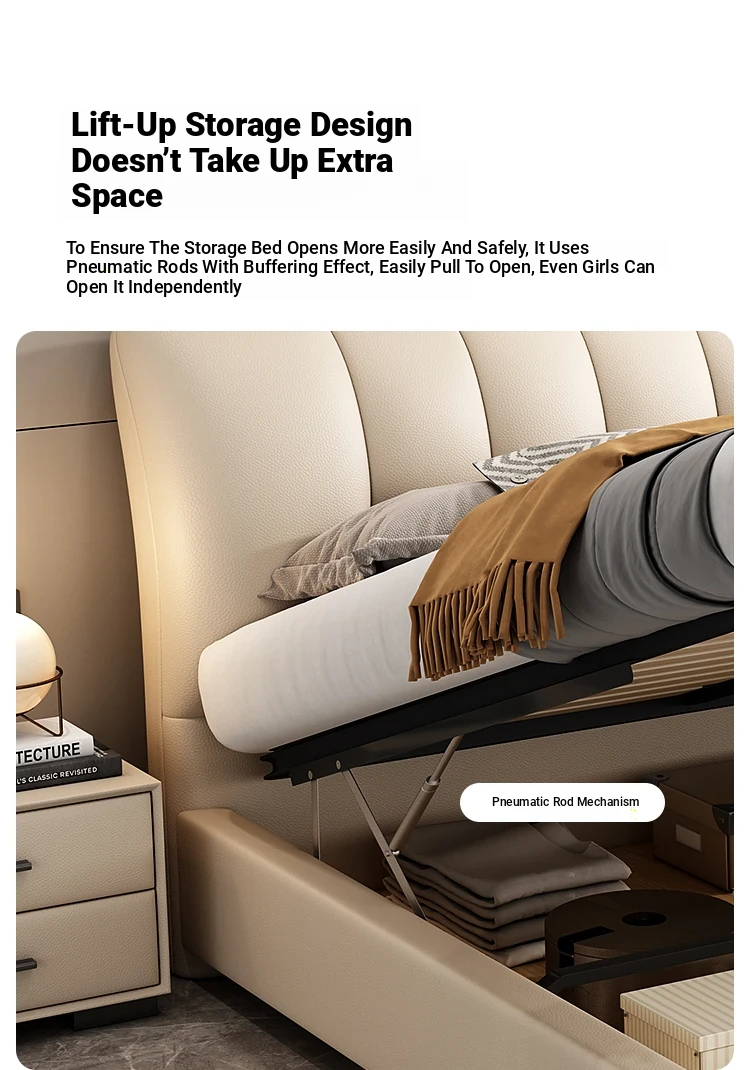 Lift-Up Storage Design Doesn't Take Up Extra Space

To Ensure The Storage Bed Opens More Easily And Safely, It Uses Pneumatic Rods With Buffering Effect, Easily Pull To Open, Even Girls Can Open It Independently

TECTURE
L'S CLASSIC REVISITED

Pneumatic Rod Mechanism